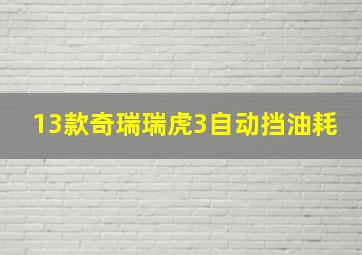 13款奇瑞瑞虎3自动挡油耗